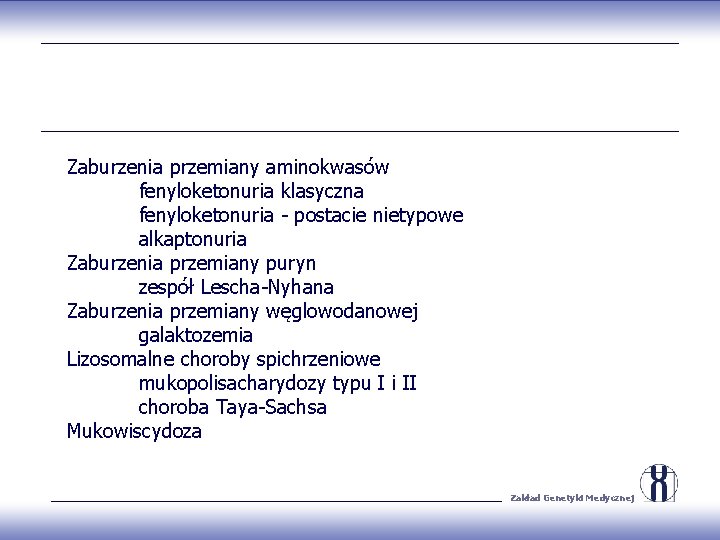 Zaburzenia przemiany aminokwasów
fenyloketonuria klasyczna
fenyloketonuria - postacie nietypowe
alkaptonuria
Zaburzenia przemiany puryn
zespół Lescha-Nyhana
Zaburzenia przemiany węglowodanowej
galaktozemia
Lizosomalne choroby spichrzeniowe
mukopolisacharydozy typu I i II
choroba Taya-Sachsa
Mukowiscydoza

Zakład Genetyki Medycznej